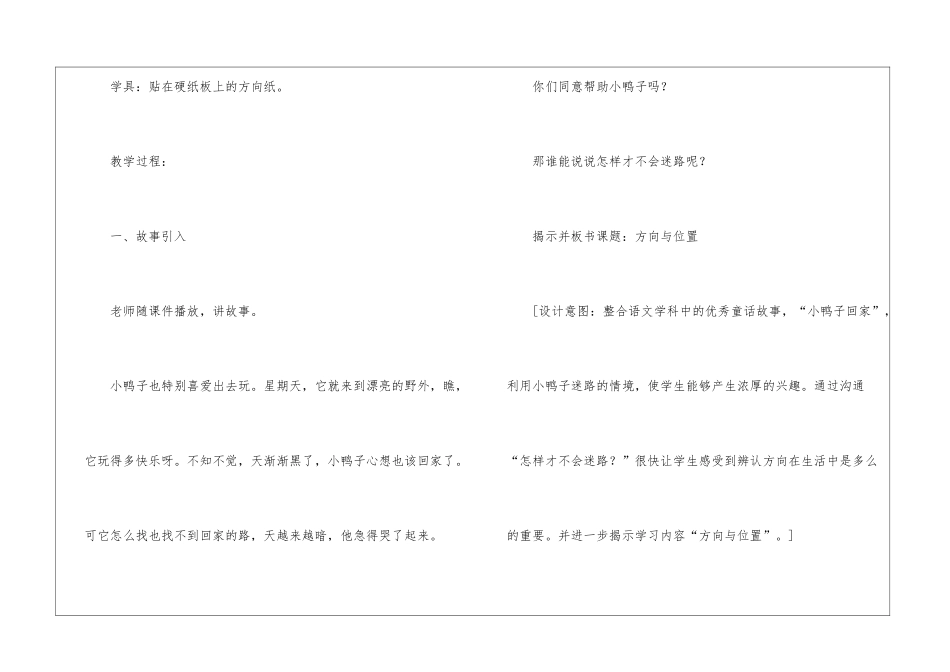 学具：贴在硬纸板上的方向纸。

教学过程：

一、故事引入

老师随课件播放，讲故事。

小鸭子也特别喜爱出去玩。星期天，它就来到漂亮的野外，瞧，它玩得多快乐呀。不知不觉，天渐渐黑了，小鸭子心想也该回家了。可它怎么找也找不到回家的路，天越来越暗，他急得哭了起来。

你们同意帮助小鸭子吗？

那谁能说说怎样才不会迷路呢？

揭示并板书课题：方向与位置

[设计意图：整合语文学科中的优秀童话故事，“小鸭子回家”，利用小鸭子迷路的情境，使学生能够产生浓厚的兴趣。通过沟通“怎样才不会迷路？”很快让学生感受到辨认方向在生活中是多么的重要。并进一步揭示学习内容“方向与位置”。]